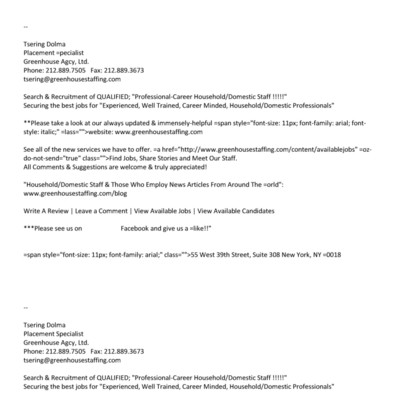 --

Tsering Dolma
Placement =pecialist
Greenhouse Agcy, Ltd.
Phone: 212.889.7505 Fax: 212.889.3673
tsering@greenhousestaffing.com

Search & Recruitment of QUALIFIED; "Professional-Career Household/Domestic Staff !!!!!"
Securing the best jobs for "Experienced, Well Trained, Career Minded, Household/Domestic Professionals"

**Please take a look at our always updated & immensely-helpful =span style="font-size: 11px; font-family: arial; font-style: italic;" =lass="">website: www.greenhousestaffing.com

See all of the new services we have to offer. =a href="http://www.greenhousestaffing.com/content/availablejobs" =oz-do-not-send="true" class="">Find Jobs, Share Stories and Meet Our Staff.
All Comments & Suggestions are welcome & truly appreciated!

"Household/Domestic Staff & Those Who Employ News Articles From Around The =orld":
www.greenhousestaffing.com/blog

Write A Review | Leave a Comment | View Available Jobs | View Available Candidates

***Please see us on Facebook and give us a =like!!"

=span style="font-size: 11px; font-family: arial;" class="">55 West 39th Street, Suite 308 New York, NY =0018

--

Tsering Dolma
Placement Specialist
Greenhouse Agcy, Ltd.
Phone: 212.889.7505 Fax: 212.889.3673
tsering@greenhousestaffing.com

Search & Recruitment of QUALIFIED; "Professional-Career Household/Domestic Staff !!!!!"
Securing the best jobs for "Experienced, Well Trained, Career Minded, Household/Domestic Professionals"